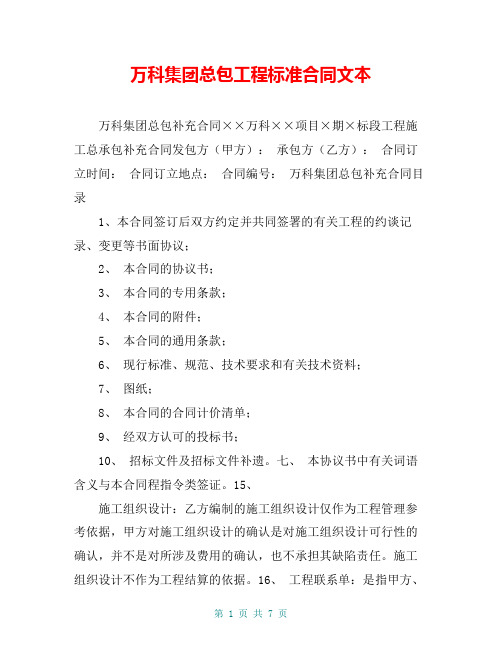 万科集团总包工程标准合同文本

万科集团总包补充合同××万科××项目×期×标段工程施工总承包补充合同发包方（甲方）： 承包方（乙方）： 合同订立时间： 合同订立地点： 合同编号： 万科集团总包补充合同目录

1、本合同签订后双方约定并共同签署的有关工程的约谈记录、变更等书面协议；

2、 本合同的协议书；

3、 本合同的专用条款；

4、 本合同的附件；

5、 本合同的通用条款；

6、 现行标准、规范、技术要求和有关技术资料；

7、 图纸；

8、 本合同的合同计价清单；

9、 经双方认可的投标书；

10、 招标文件及招标文件补遗。七、 本协议书中有关词语含义与本合同程指令类签证。15、

施工组织设计：乙方编制的施工组织设计仅作为工程管理参考依据，甲方对施工组织设计的确认是对施工组织设计可行性的确认，并不是对所涉及费用的确认，也不承担其缺陷责任。施工组织设计不作为工程结算的依据。16、 工程联系单：是指甲方、

第 1 页 共 7 页